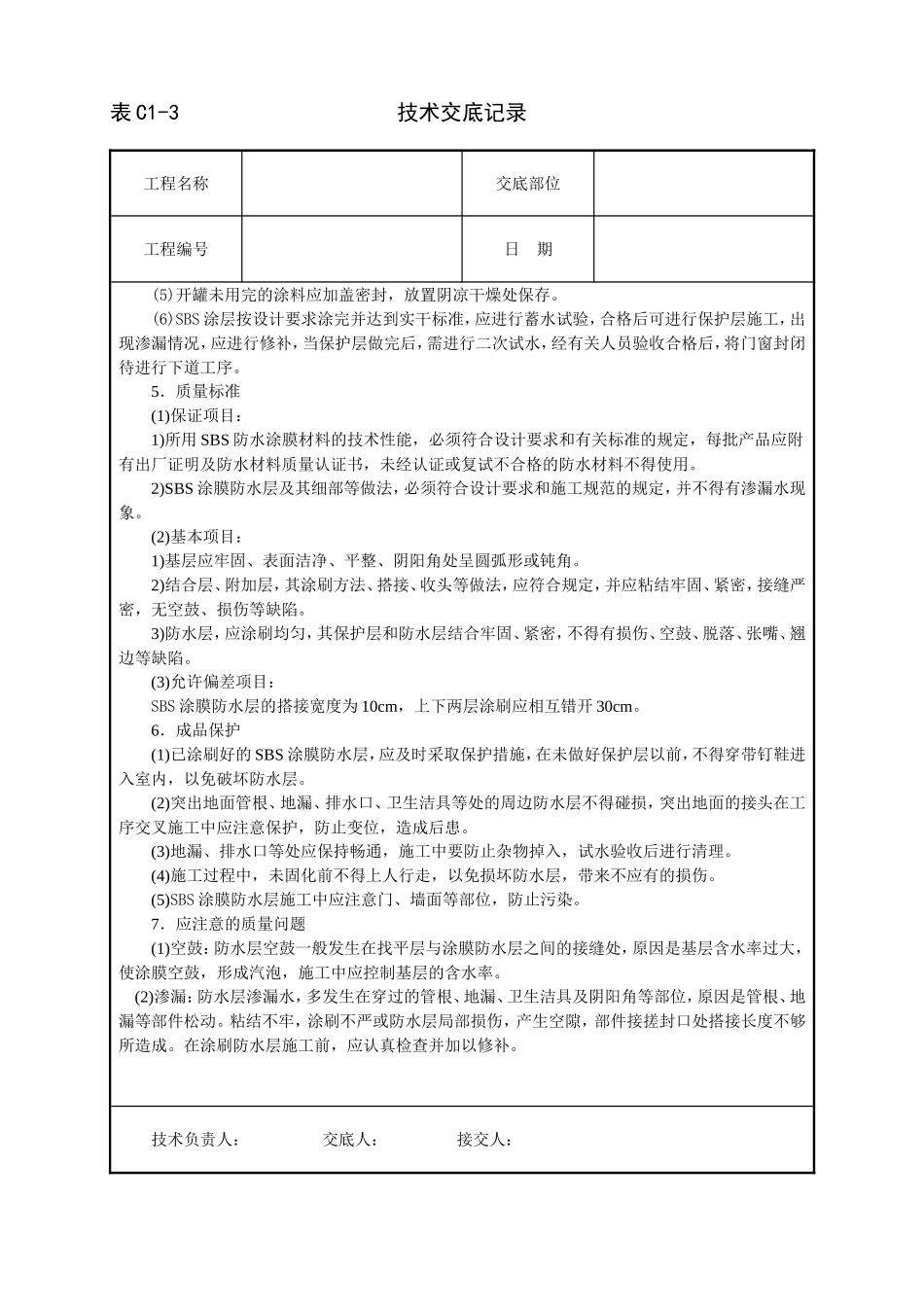 表 C1-3　　　　　　　　　　技术交底记录

| 工程名称 |  | 交底部位 |  |
|---|---|---|---|
| 工程编号 |  | 日　期 |  |

⑸开罐未用完的涂料应加盖密封，放置阴凉干燥处保存。

⑹SBS 涂层按设计要求涂完并达到实干标准，应进行蓄水试验，合格后可进行保护层施工，出现渗漏情况，应进行修补，当保护层做完后，需进行二次试水，经有关人员验收合格后，将门窗封闭待进行下道工序。

5．质量标准

(1)保证项目：

1)所用 SBS 防水涂膜材料的技术性能，必须符合设计要求和有关标准的规定，每批产品应附有出厂证明及防水材料质量认证书，未经认证或复试不合格的防水材料不得使用。

2)SBS 涂膜防水层及其细部等做法，必须符合设计要求和施工规范的规定，并不得有渗漏水现象。

(2)基本项目：

1)基层应牢固、表面洁净、平整、阴阳角处呈圆弧形或钝角。

2)结合层、附加层，其涂刷方法、搭接、收头等做法，应符合规定，并应粘结牢固、紧密，接缝严密，无空鼓、损伤等缺陷。

3)防水层，应涂刷均匀，其保护层和防水层结合牢固、紧密，不得有损伤、空鼓、脱落、张嘴、翘边等缺陷。

(3)允许偏差项目：

SBS 涂膜防水层的搭接宽度为 10cm，上下两层涂刷应相互错开 30cm。

6．成品保护

(1)已涂刷好的 SBS 涂膜防水层，应及时采取保护措施，在未做好保护层以前，不得穿带钉鞋进入室内，以免破坏防水层。

(2)突出地面管根、地漏、排水口、卫生洁具等处的周边防水层不得碰损，突出地面的接头在工序交叉施工中应注意保护，防止变位，造成后患。

(3)地漏、排水口等处应保持畅通，施工中要防止杂物掉入，试水验收后进行清理。

(4)施工过程中，未固化前不得上人行走，以免损坏防水层，带来不应有的损伤。

(5)SBS 涂膜防水层施工中应注意门、墙面等部位，防止污染。

7．应注意的质量问题

(1)空鼓：防水层空鼓一般发生在找平层与涂膜防水层之间的接缝处，原因是基层含水率过大，使涂膜空鼓，形成汽泡，施工中应控制基层的含水率。

(2)渗漏：防水层渗漏水，多发生在穿过的管根、地漏、卫生洁具及阴阳角等部位，原因是管根、地漏等部件松动。粘结不牢，涂刷不严或防水层局部损伤，产生空隙，部件接搓封口处搭接长度不够所造成。在涂刷防水层施工前，应认真检查并加以修补。

技术负责人：　　　交底人：　　　　接交人：